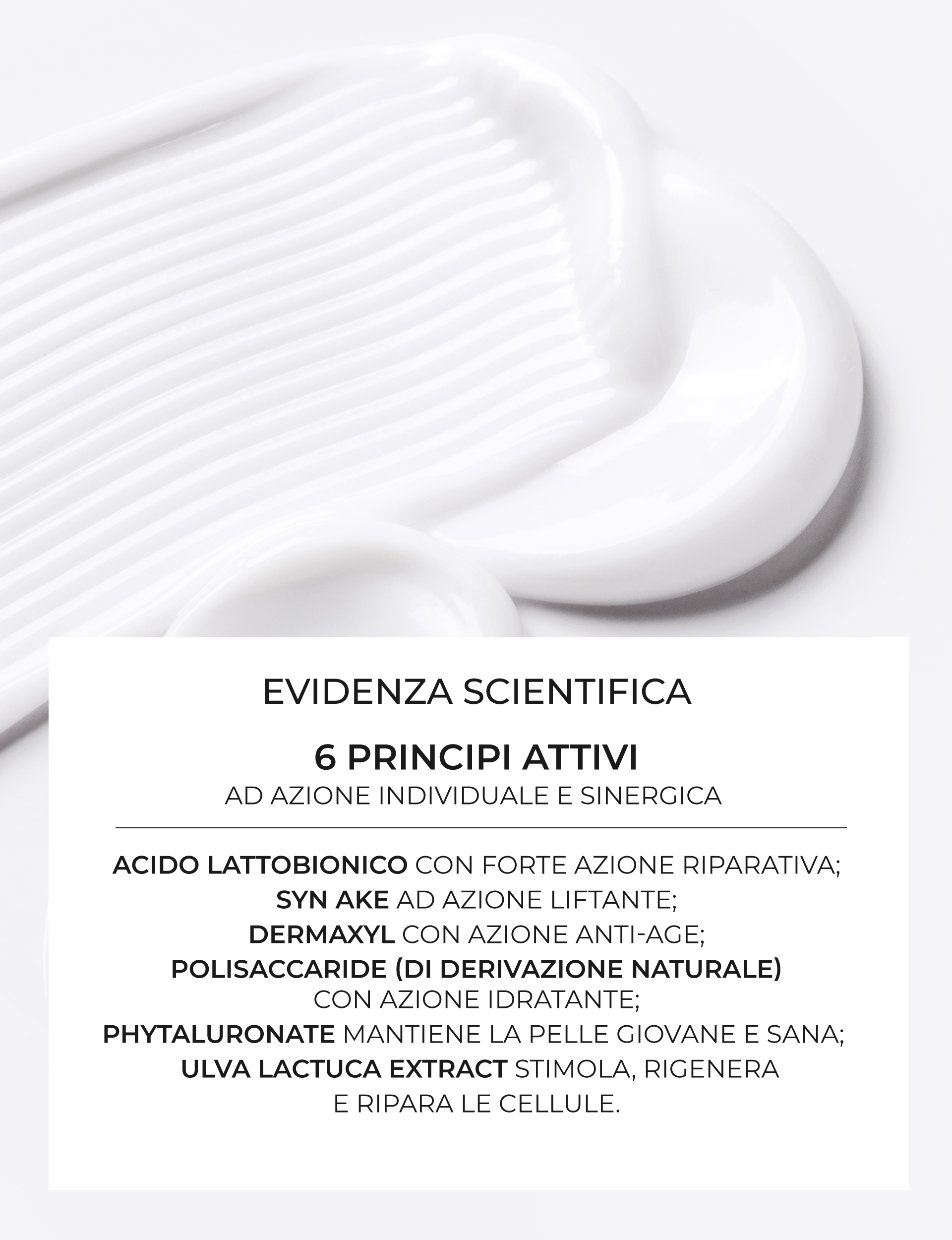 EVIDENZA SCIENTIFICA

6 PRINCIPI ATTIVI
AD AZIONE INDIVIDUALE E SINERGICA

ACIDO LATTOBIONICO CON FORTE AZIONE RIPARATIVA;
SYN AKE AD AZIONE LIFTANTE;
DERMAXYL CON AZIONE ANTI-AGE;
POLISACCARIDE (DI DERIVAZIONE NATURALE) CON AZIONE IDRATANTE;
PHYTALURONATE MANTIENE LA PELLE GIOVANE E SANA;
ULVA LACTUCA EXTRACT STIMOLA, RIGENERA E RIPARA LE CELLULE.